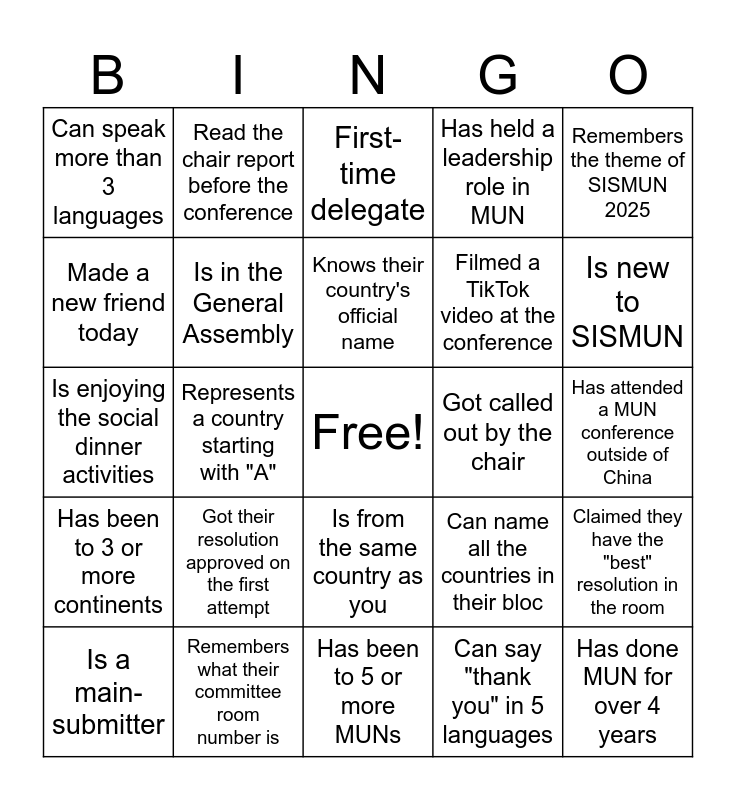 | B | I | N | G | O |
|---|---|---|---|---|
| Can speak more than 3 languages | Read the chair report before the conference | First-time delegate | Has held a leadership role in MUN | Remembers the theme of SISMUN 2025 |
| Made a new friend today | Is in the General Assembly | Knows their country's official name | Filmed a TikTok video at the conference | Is new to SISMUN |
| Is enjoying the social dinner activities | Represents a country starting with "A" | Free! | Got called out by the chair | Has attended a MUN conference outside of China |
| Has been to 3 or more continents | Got their resolution approved on the first attempt | Is from the same country as you | Can name all the countries in their bloc | Claimed they have the "best" resolution in the room |
| Is a main-submitter | Remembers what their committee room number is | Has been to 5 or more MUNs | Can say "thank you" in 5 languages | Has done MUN for over 4 years |